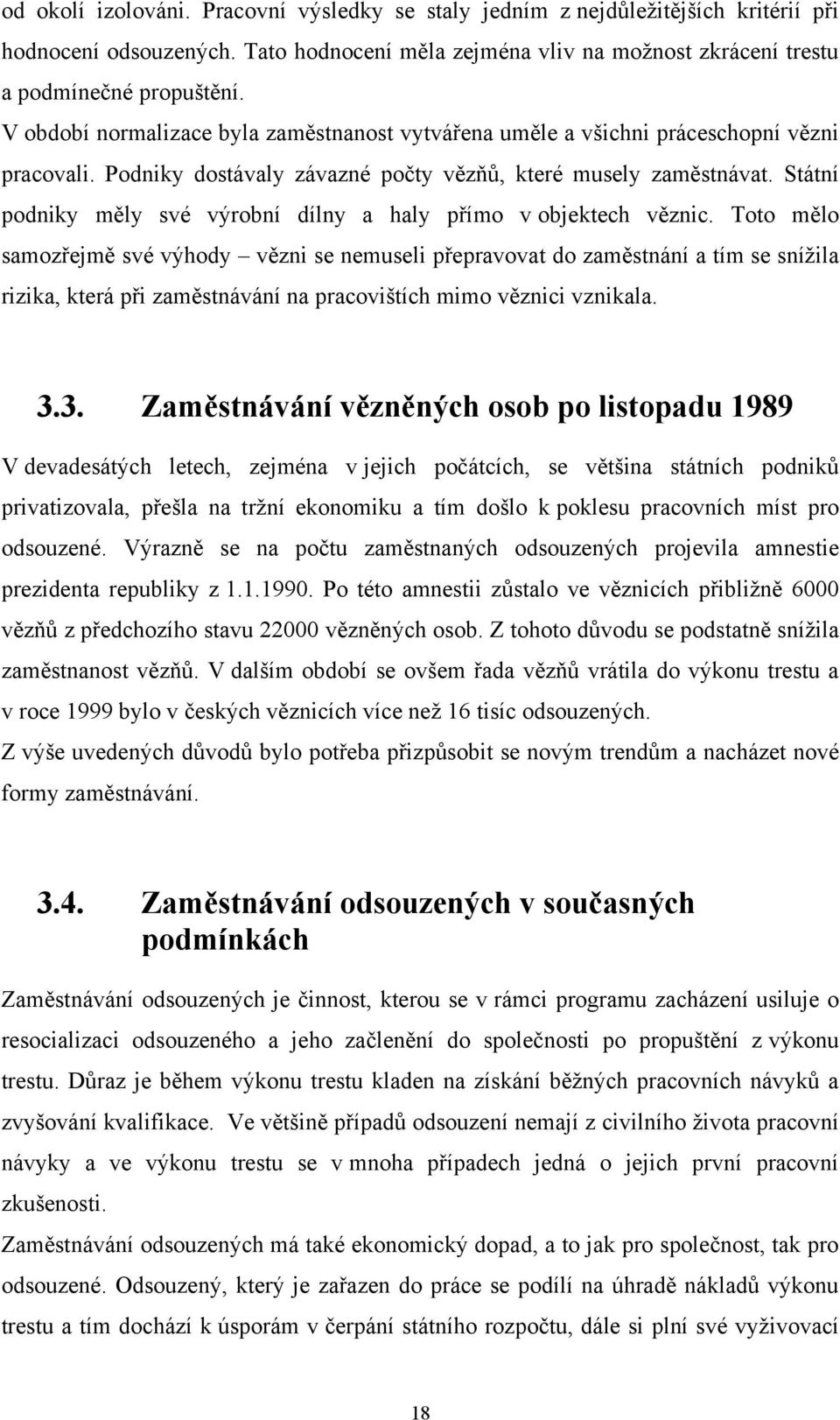 od okolí izolováni. Pracovní výsledky se staly jedním z nejdůležitějších kritérií při hodnocení odsouzených. Tato hodnocení měla zejména vliv na možnost zkrácení trestu a podmínečné propuštění.

V období normalizace byla zaměstnanost vytvářena uměle a všichni práceschopní vězni pracovali. Podniky dostávaly závazné počty vězňů, které musely zaměstnávat. Státní podniky měly své výrobní dílny a haly přímo v objektech věznic. Toto mělo samozřejmě své výhody – vězni se nemuseli přepravovat do zaměstnání a tím se snížila rizika, která při zaměstnávání na pracovištích mimo věznici vznikala.

3.3. Zaměstnávání vězněných osob po listopadu 1989

V devadesátých letech, zejména v jejich počátcích, se většina státních podniků privatizovala, přešla na tržní ekonomiku a tím došlo k poklesu pracovních míst pro odsouzené. Výrazně se na počtu zaměstnaných odsouzených projevila amnestie prezidenta republiky z 1.1.1990. Po této amnestii zůstalo ve věznicích přibližně 6000 vězňů z předchozího stavu 22000 vězněných osob. Z tohoto důvodu se podstatně snížila zaměstnanost vězňů. V dalším období se ovšem řada vězňů vrátila do výkonu trestu a v roce 1999 bylo v českých věznicích více než 16 tisíc odsouzených.

Z výše uvedených důvodů bylo potřeba přizpůsobit se novým trendům a nacházet nové formy zaměstnávání.

3.4. Zaměstnávání odsouzených v současných podmínkách

Zaměstnávání odsouzených je činnost, kterou se v rámci programu zacházení usiluje o resocializaci odsouzeného a jeho začlenění do společnosti po propuštění z výkonu trestu. Důraz je během výkonu trestu kladen na získání běžných pracovních návyků a zvyšování kvalifikace. Ve většině případů odsouzení nemají z civilního života pracovní návyky a ve výkonu trestu se v mnoha případech jedná o jejich první pracovní zkušenosti.

Zaměstnávání odsouzených má také ekonomický dopad, a to jak pro společnost, tak pro odsouzené. Odsouzený, který je zařazen do práce se podílí na úhradě nákladů výkonu trestu a tím dochází k úsporám v čerpání státního rozpočtu, dále si plní své vyživovací

18